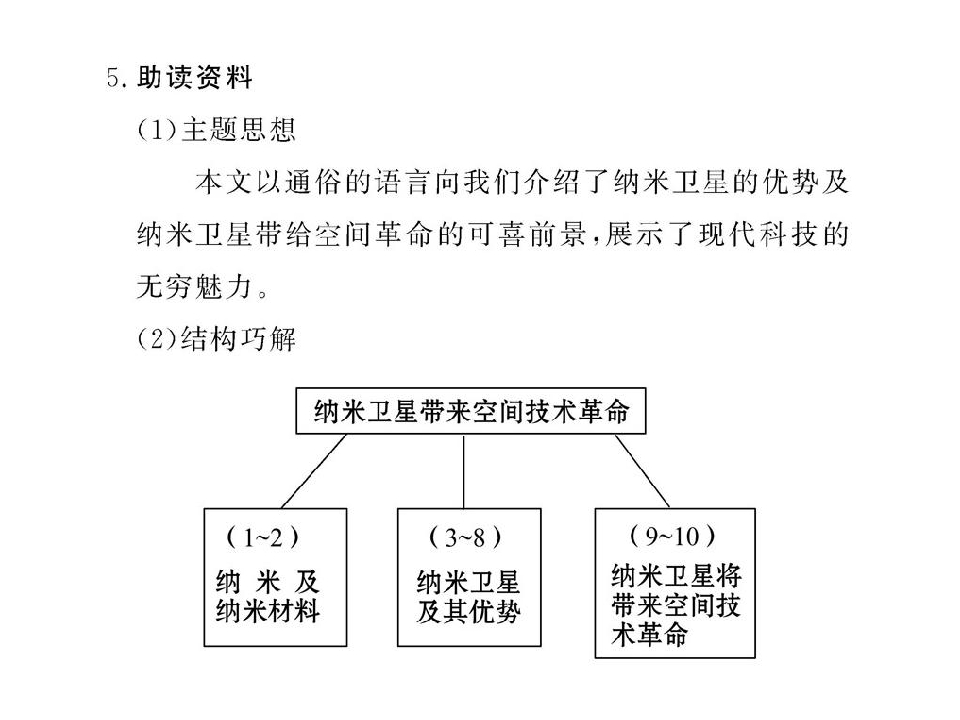 5.助读资料

(1)主题思想

本文以通俗的语言向我们介绍了纳米卫星的优势及纳米卫星带给空间革命的可喜前景,展示了现代科技的无穷魅力。

(2)结构巧解

纳米卫星带来空间技术革命

(1~2)
纳米及纳米材料

(3~8)
纳米卫星及其优势

(9~10)
纳米卫星将带来空间技术革命